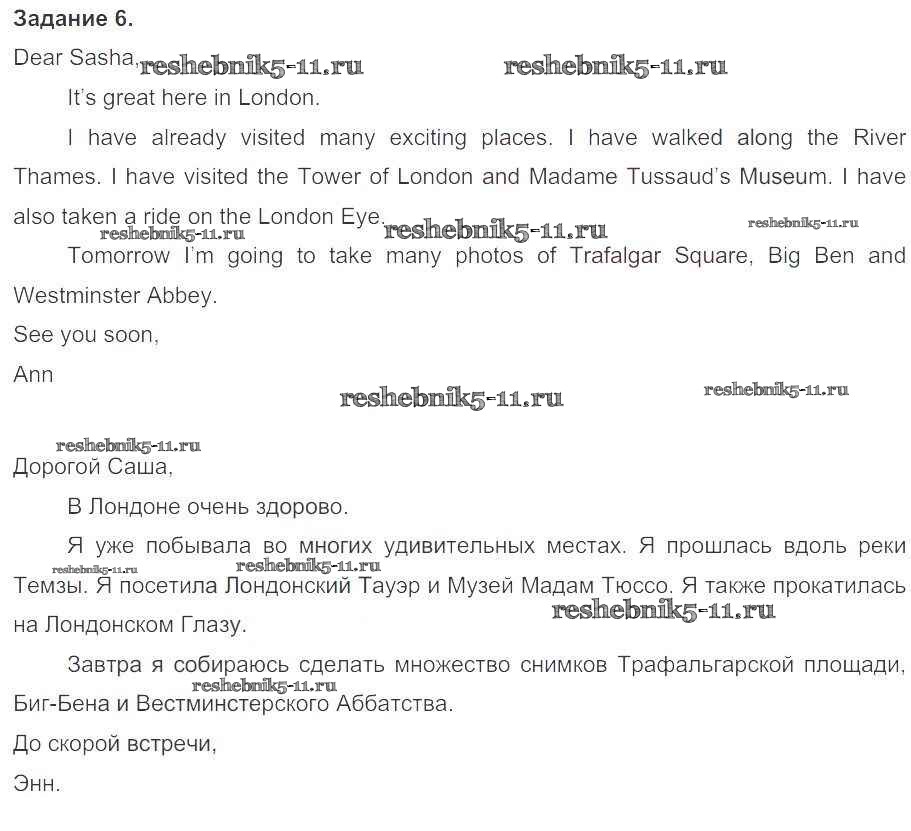 Задание 6.

Dear Sasha, reshebnik5-11.ru reshebnik5-11.ru

It's great here in London.

I have already visited many exciting places. I have walked along the River Thames. I have visited the Tower of London and Madame Tussaud's Museum. I have also taken a ride on the London Eye.

reshebnik5-11.ru reshebnik5-11.ru reshebnik5-11.ru

Tomorrow I'm going to take many photos of Trafalgar Square, Big Ben and Westminster Abbey.

See you soon,

Ann

reshebnik5-11.ru reshebnik5-11.ru

reshebnik5-11.ru

Дорогой Саша,

В Лондоне очень здорово.

Я уже побывала во многих удивительных местах. Я прошлась вдоль реки Темзы. Я посетила Лондонский Тауэр и Музей Мадам Тюссо. Я также прокатилась на Лондонском Глазу.

reshebnik5-11.ru reshebnik5-11.ru reshebnik5-11.ru

Завтра я собираюсь сделать множество снимков Трафальгарской площади, Биг-Бена и Вестминстерского Аббатства.

reshebnik5-11.ru

До скорой встречи,

Энн.